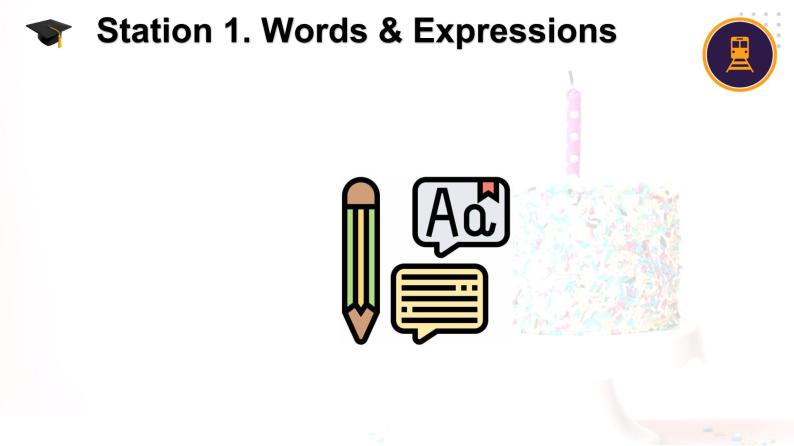 Station 1. Words & Expressions

Aa